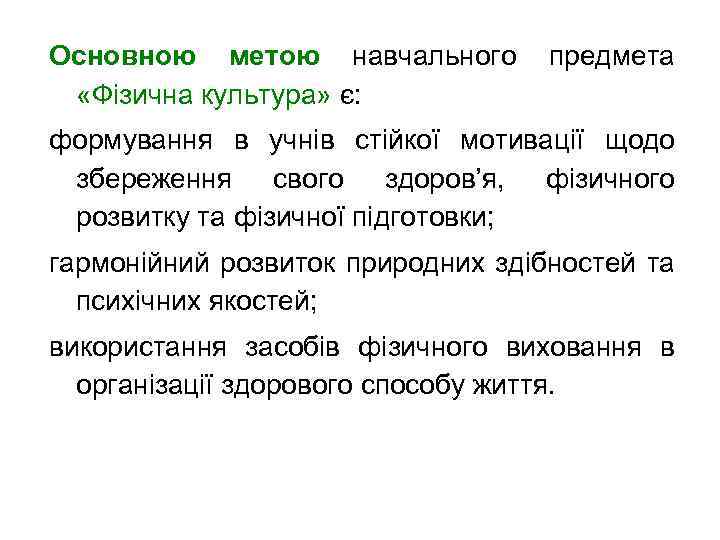 Основною метою навчального предмета «Фізична культура» є:

формування в учнів стійкої мотивації щодо збереження свого здоров'я, фізичного розвитку та фізичної підготовки;

гармонійний розвиток природних здібностей та психічних якостей;

використання засобів фізичного виховання в організації здорового способу життя.